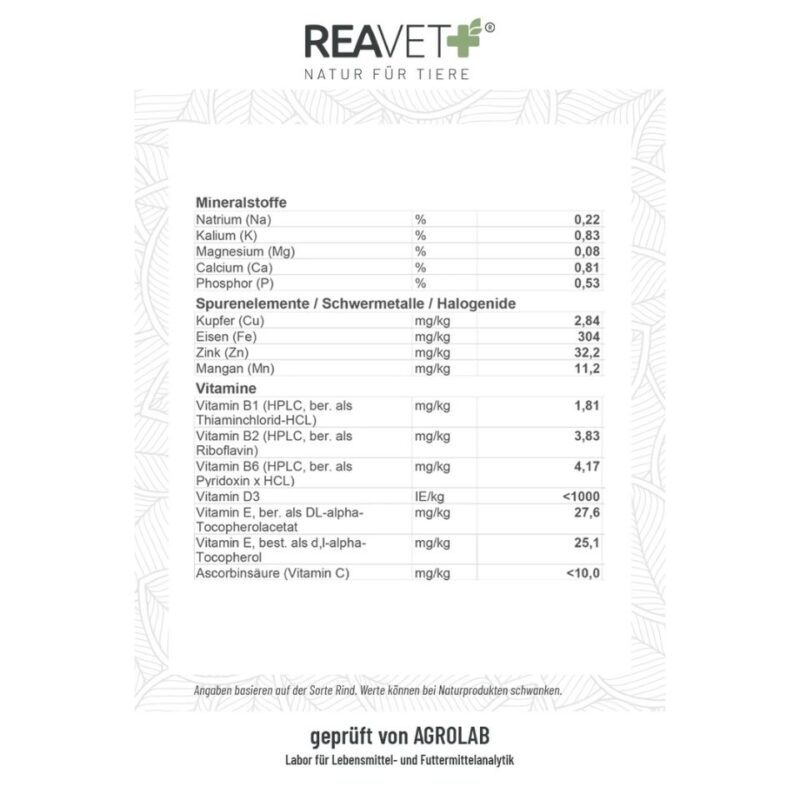 REAVET®
NATUR FÜR TIERE

Mineralstoffe

| | | |
|---|---|---|
| Natrium (Na) | % | 0,22 |
| Kalium (K) | % | 0,83 |
| Magnesium (Mg) | % | 0,08 |
| Calcium (Ca) | % | 0,81 |
| Phosphor (P) | % | 0,53 |

Spurenelemente / Schwermetalle / Halogenide

| | | |
|---|---|---|
| Kupfer (Cu) | mg/kg | 2,84 |
| Eisen (Fe) | mg/kg | 304 |
| Zink (Zn) | mg/kg | 32,2 |
| Mangan (Mn) | mg/kg | 11,2 |

Vitamine

| | | |
|---|---|---|
| Vitamin B1 (HPLC, ber. als Thiaminchlorid-HCL) | mg/kg | 1,81 |
| Vitamin B2 (HPLC, ber. als Riboflavin) | mg/kg | 3,83 |
| Vitamin B6 (HPLC, ber. als Pyridoxin x HCL) | mg/kg | 4,17 |
| Vitamin D3 | IE/kg | <1000 |
| Vitamin E, ber. als DL-alpha-Tocopherolacetat | mg/kg | 27,6 |
| Vitamin E, best. als d,l-alpha-Tocopherol | mg/kg | 25,1 |
| Ascorbinsäure (Vitamin C) | mg/kg | <10,0 |

Angaben basieren auf der Sorte Rind. Werte können bei Naturprodukten schwanken.

geprüft von AGROLAB
Labor für Lebensmittel- und Futtermittelanalytik